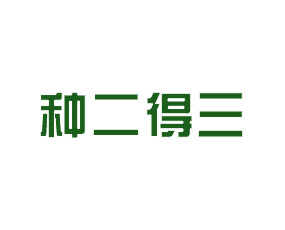 种二得三